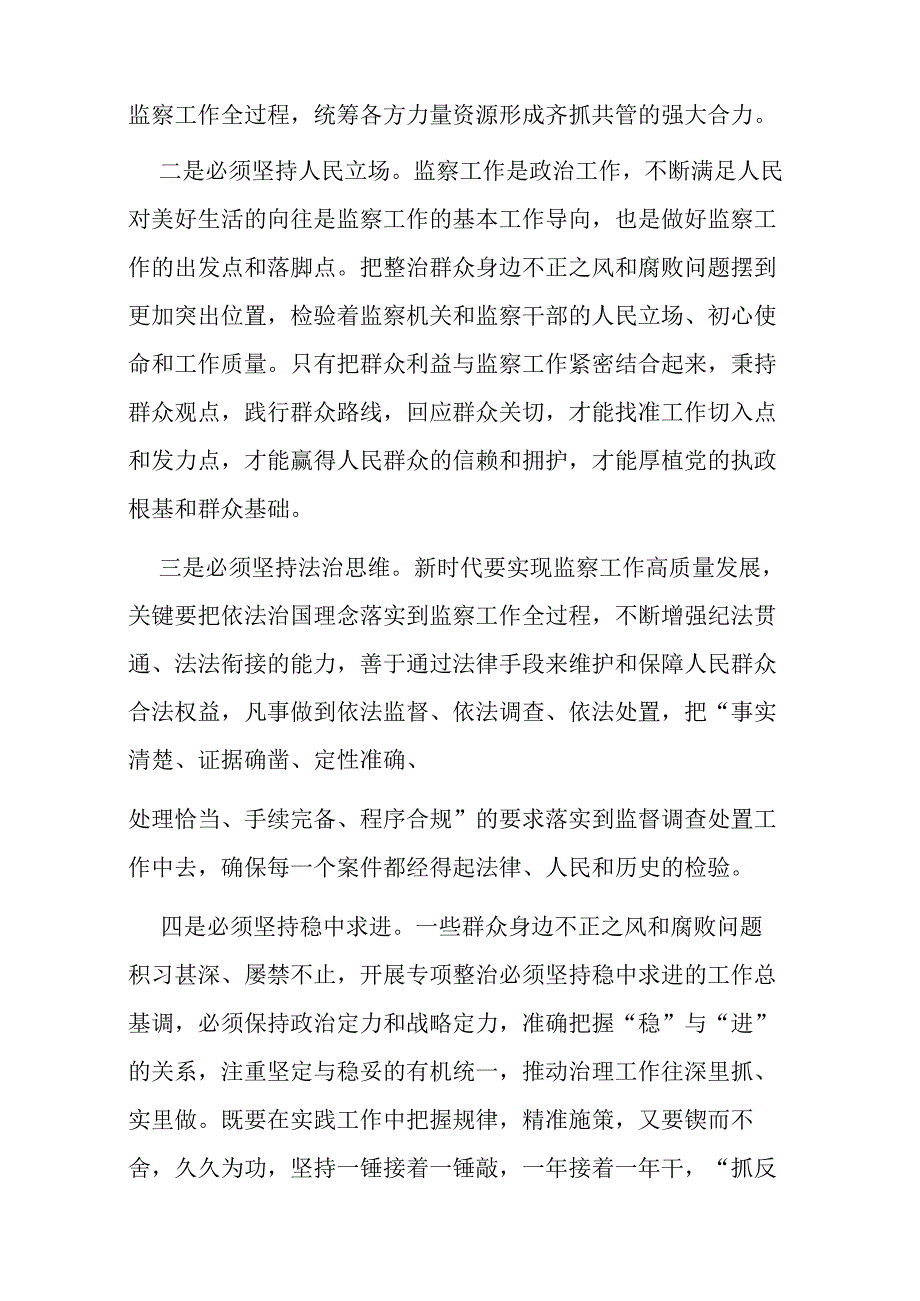 监察工作全过程，统筹各方力量资源形成齐抓共管的强大合力。

二是必须坚持人民立场。监察工作是政治工作，不断满足人民对美好生活的向往是监察工作的基本工作导向，也是做好监察工作的出发点和落脚点。把整治群众身边不正之风和腐败问题摆到更加突出位置，检验着监察机关和监察干部的人民立场、初心使命和工作质量。只有把群众利益与监察工作紧密结合起来，秉持群众观点，践行群众路线，回应群众关切，才能找准工作切入点和发力点，才能赢得人民群众的信赖和拥护，才能厚植党的执政根基和群众基础。

三是必须坚持法治思维。新时代要实现监察工作高质量发展，关键要把依法治国理念落实到监察工作全过程，不断增强纪法贯通、法法衔接的能力，善于通过法律手段来维护和保障人民群众合法权益，凡事做到依法监督、依法调查、依法处置，把“事实清楚、证据确凿、定性准确、

处理恰当、手续完备、程序合规”的要求落实到监督调查处置工作中去，确保每一个案件都经得起法律、人民和历史的检验。

四是必须坚持稳中求进。一些群众身边不正之风和腐败问题积习甚深、屡禁不止，开展专项整治必须坚持稳中求进的工作总基调，必须保持政治定力和战略定力，准确把握“稳”与“进”的关系，注重坚定与稳妥的有机统一，推动治理工作往深里抓、实里做。既要在实践工作中把握规律，精准施策，又要锲而不舍，久久为功，坚持一锤接着一锤敲，一年接着一年干，“抓反